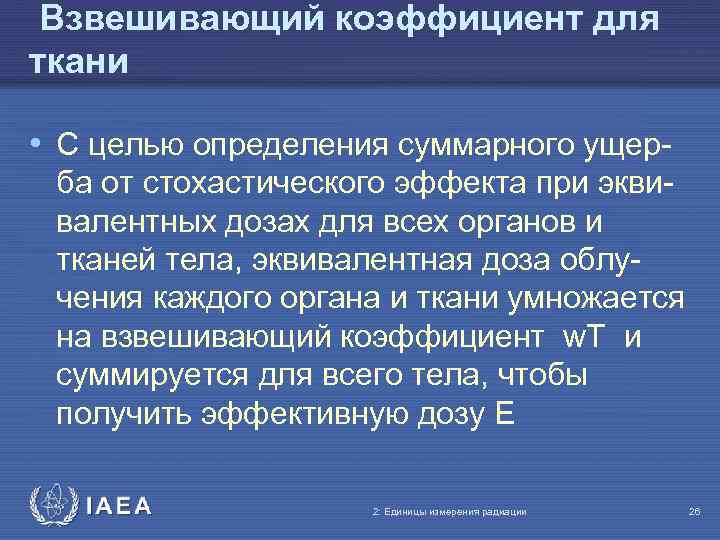 Взвешивающий коэффициент для ткани

• С целью определения суммарного ущерба от стохастического эффекта при эквивалентных дозах для всех органов и тканей тела, эквивалентная доза облучения каждого органа и ткани умножается на взвешивающий коэффициент wT и суммируется для всего тела, чтобы получить эффективную дозу E

IAEA

2: Единицы измерения радиации

26